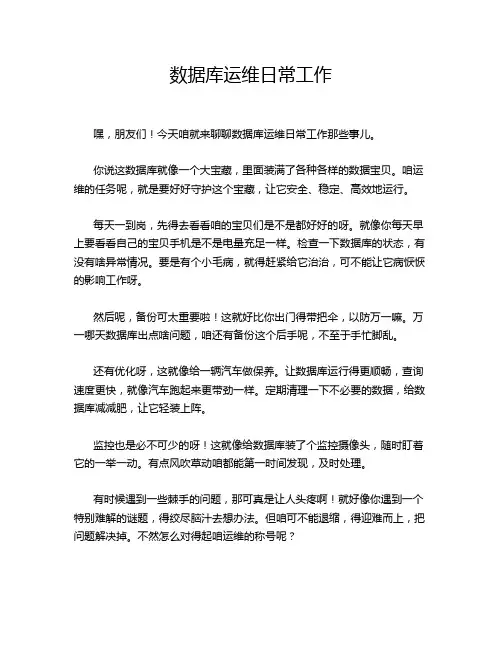 数据库运维日常工作

嘿，朋友们！今天咱就来聊聊数据库运维日常工作那些事儿。

你说这数据库就像一个大宝藏，里面装满了各种各样的数据宝贝。咱运维的任务呢，就是要好好守护这个宝藏，让它安全、稳定、高效地运行。

每天一到岗，先得去看看咱的宝贝们是不是都好好的呀。就像你每天早上要看看自己的宝贝手机是不是电量充足一样。检查一下数据库的状态，有没有啥异常情况。要是有个小毛病，就得赶紧给它治治，可不能让它病恹恹的影响工作呀。

然后呢，备份可太重要啦！这就好比你出门得带把伞，以防万一嘛。万一哪天数据库出点啥问题，咱还有备份这个后手呢，不至于手忙脚乱。

还有优化呀，这就像给一辆汽车做保养。让数据库运行得更顺畅，查询速度更快，就像汽车跑起来更带劲一样。定期清理一下不必要的数据，给数据库减减肥，让它轻装上阵。

监控也是必不可少的呀！这就像给数据库装了个监控摄像头，随时盯着它的一举一动。有点风吹草动咱都能第一时间发现，及时处理。

有时候遇到一些棘手的问题，那可真是让人头疼啊！就好像你遇到一个特别难解的谜题，得绞尽脑汁去想办法。但咱可不能退缩，得迎难而上，把问题解决掉。不然怎么对得起咱运维的称号呢？